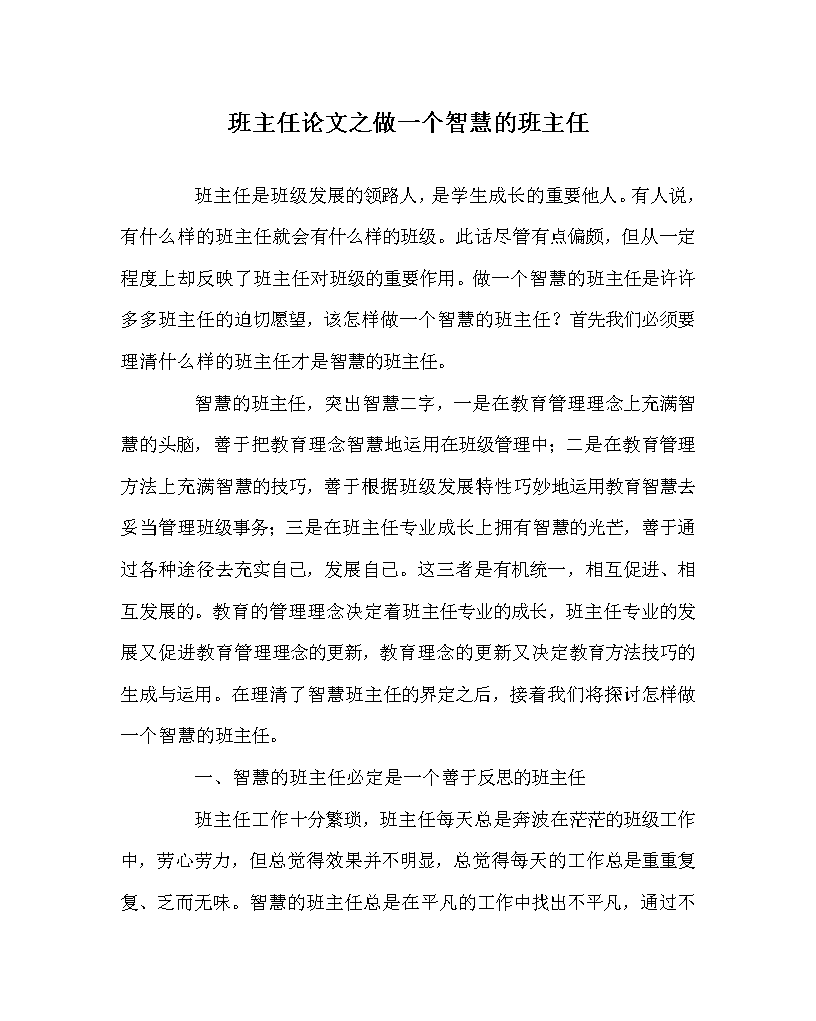 班主任论文之做一个智慧的班主任

班主任是班级发展的领路人，是学生成长的重要他人。有人说，有什么样的班主任就会有什么样的班级。此话尽管有点偏颇，但从一定程度上却反映了班主任对班级的重要作用。做一个智慧的班主任是许许多多班主任的迫切愿望，该怎样做一个智慧的班主任？首先我们必须要理清什么样的班主任才是智慧的班主任。

智慧的班主任，突出智慧二字，一是在教育管理理念上充满智慧的头脑，善于把教育理念智慧地运用在班级管理中；二是在教育管理方法上充满智慧的技巧，善于根据班级发展特性巧妙地运用教育智慧去妥当管理班级事务；三是在班主任专业成长上拥有智慧的光芒，善于通过各种途径去充实自己，发展自己。这三者是有机统一，相互促进、相互发展的。教育的管理理念决定着班主任专业的成长，班主任专业的发展又促进教育管理理念的更新，教育理念的更新又决定教育方法技巧的生成与运用。在理清了智慧班主任的界定之后，接着我们将探讨怎样做一个智慧的班主任。

一、智慧的班主任必定是一个善于反思的班主任

班主任工作十分繁琐，班主任每天总是奔波在茫茫的班级工作中，劳心劳力，但总觉得效果并不明显，总觉得每天的工作总是重重复复、乏而无味。智慧的班主任总是在平凡的工作中找出不平凡，通过不